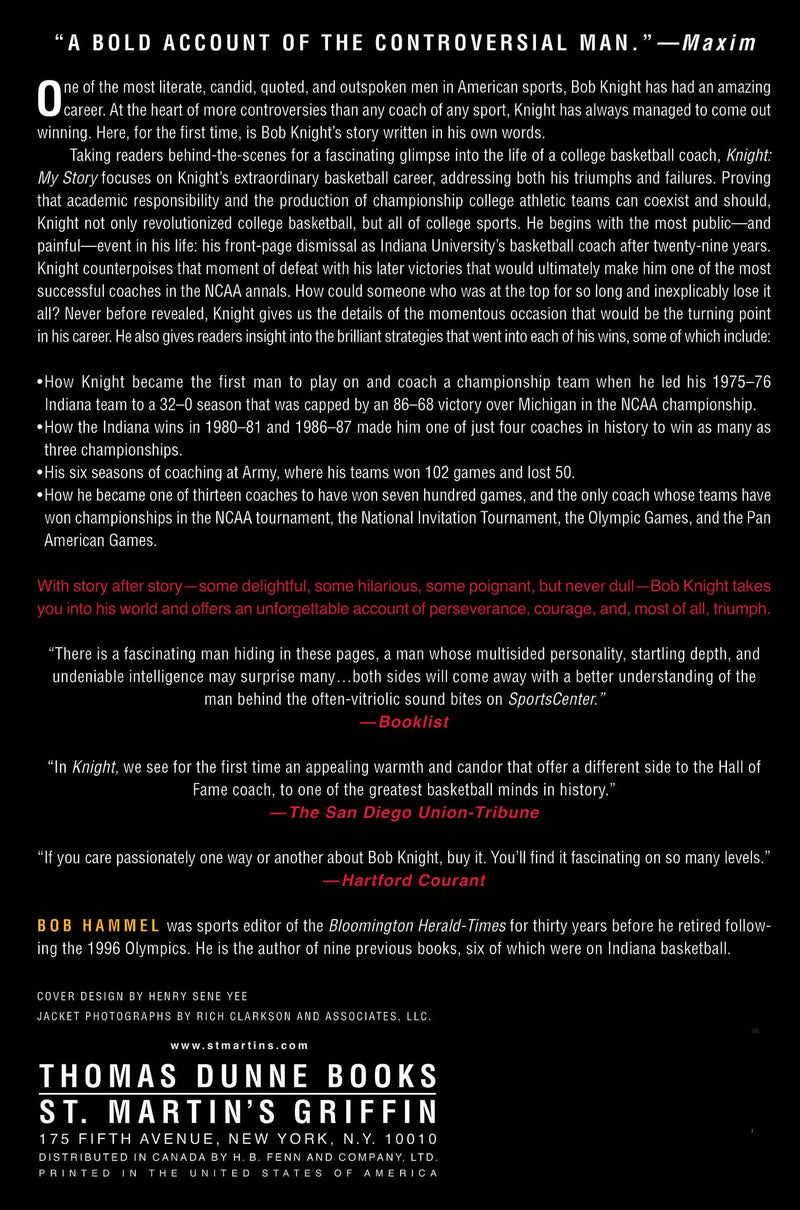 "A BOLD ACCOUNT OF THE CONTROVERSIAL MAN."—Maxim

One of the most literate, candid, quoted, and outspoken men in American sports, Bob Knight has had an amazing career. At the heart of more controversies than any coach of any sport, Knight has always managed to come out winning. Here, for the first time, is Bob Knight's story written in his own words.

Taking readers behind-the-scenes for a fascinating glimpse into the life of a college basketball coach, Knight: My Story focuses on Knight's extraordinary basketball career, addressing both his triumphs and failures. Proving that academic responsibility and the production of championship college athletic teams can coexist and should, Knight not only revolutionized college basketball, but all of college sports. He begins with the most public—and painful—event in his life: his front-page dismissal as Indiana University's basketball coach after twenty-nine years. Knight counterpoises that moment of defeat with his later victories that would ultimately make him one of the most successful coaches in the NCAA annals. How could someone who was at the top for so long and inexplicably lose it all? Never before revealed, Knight gives us the details of the momentous occasion that would be the turning point in his career. He also gives readers insight into the brilliant strategies that went into each of his wins, some of which include:

• How Knight became the first man to play on and coach a championship team when he led his 1975–76 Indiana team to a 32–0 season that was capped by an 86–68 victory over Michigan in the NCAA championship.
• How the Indiana wins in 1980–81 and 1986–87 made him one of just four coaches in history to win as many as three championships.
• His six seasons of coaching at Army, where his teams won 102 games and lost 50.
• How he became one of thirteen coaches to have won seven hundred games, and the only coach whose teams have won championships in the NCAA tournament, the National Invitation Tournament, the Olympic Games, and the Pan American Games.

With story after story—some delightful, some hilarious, some poignant, but never dull—Bob Knight takes you into his world and offers an unforgettable account of perseverance, courage, and, most of all, triumph.

"There is a fascinating man hiding in these pages, a man whose multisided personality, startling depth, and undeniable intelligence may surprise many…both sides will come away with a better understanding of the man behind the often-vitriolic sound bites on SportsCenter."
—Booklist

"In Knight, we see for the first time an appealing warmth and candor that offer a different side to the Hall of Fame coach, to one of the greatest basketball minds in history."
—The San Diego Union-Tribune

"If you care passionately one way or another about Bob Knight, buy it. You'll find it fascinating on so many levels."
—Hartford Courant

BOB HAMMEL was sports editor of the Bloomington Herald-Times for thirty years before he retired following the 1996 Olympics. He is the author of nine previous books, six of which were on Indiana basketball.

COVER DESIGN BY HENRY SENE YEE
JACKET PHOTOGRAPHS BY RICH CLARKSON AND ASSOCIATES, LLC.

www.stmartins.com

THOMAS DUNNE BOOKS
ST. MARTIN'S GRIFFIN
175 FIFTH AVENUE, NEW YORK, N.Y. 10010
DISTRIBUTED IN CANADA BY H. B. FENN AND COMPANY, LTD.
PRINTED IN THE UNITED STATES OF AMERICA